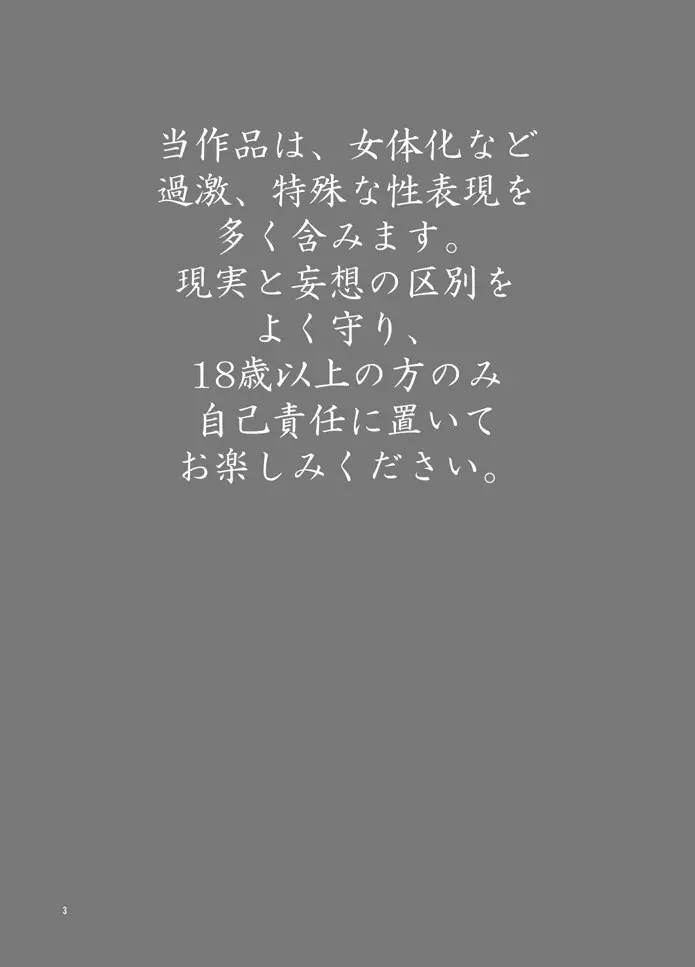 当作品は、女体化など
過激、特殊な性表現を
多く含みます。
現実と妄想の区別を
よく守り、
18歳以上の方のみ
自己責任に置いて
お楽しみください。

3